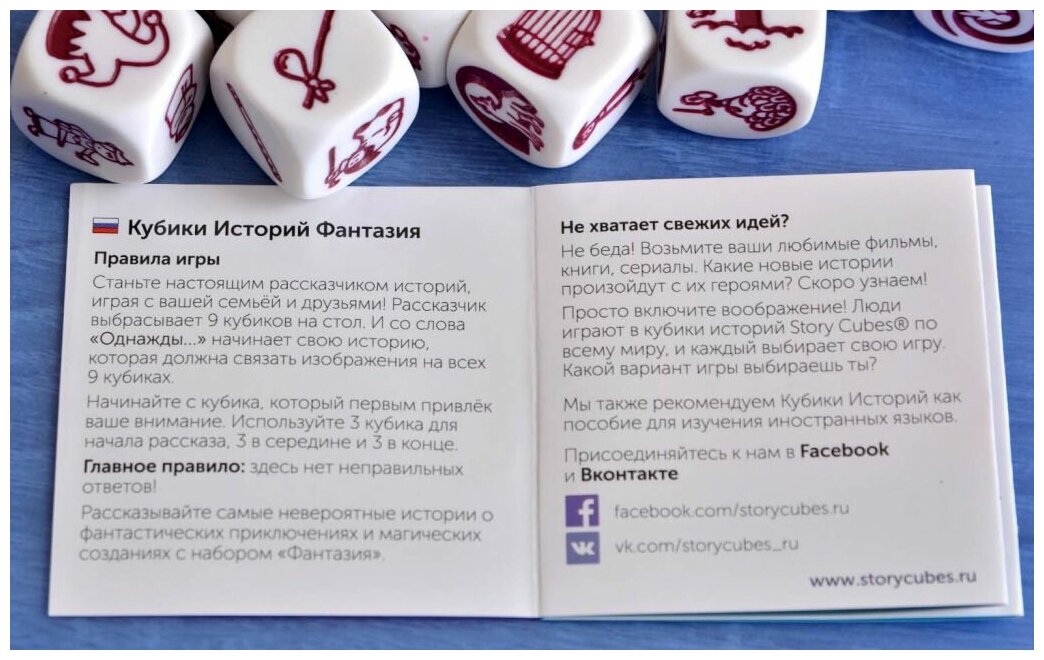 Кубики Историй Фантазия

Правила игры

Станьте настоящим рассказчиком историй, играя с вашей семьёй и друзьями! Рассказчик выбрасывает 9 кубиков на стол. И со слова «Однажды...» начинает свою историю, которая должна связать изображения на всех 9 кубиках.

Начинайте с кубика, который первым привлёк ваше внимание. Используйте 3 кубика для начала рассказа, 3 в середине и 3 в конце.

Главное правило: здесь нет неправильных ответов!

Рассказывайте самые невероятные истории о фантастических приключениях и магических созданиях с набором «Фантазия».

Не хватает свежих идей?

Не беда! Возьмите ваши любимые фильмы, книги, сериалы. Какие новые истории произойдут с их героями? Скоро узнаем!

Просто включите воображение! Люди играют в кубики историй Story Cubes® по всему миру, и каждый выбирает свою игру. Какой вариант игры выбираешь ты?

Мы также рекомендуем Кубики Историй как пособие для изучения иностранных языков.

Присоединяйтесь к нам в Facebook и Вконтакте

facebook.com/storycubes.ru

vk.com/storycubes_ru

www.storycubes.ru